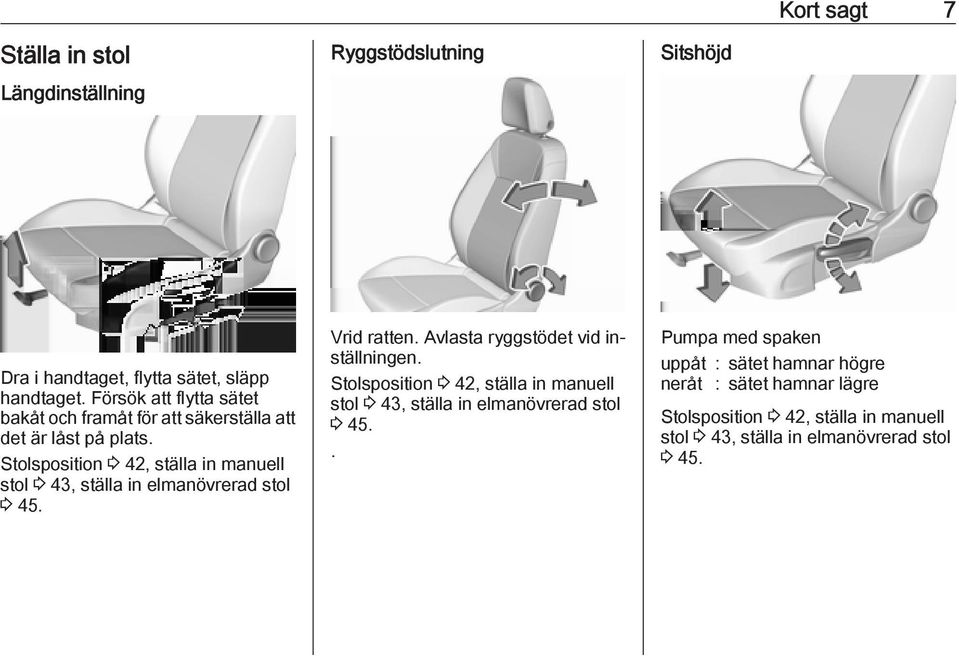 Kort sagt 7

Ställa in stol

Längdinställning

Dra i handtaget, flytta sätet, släpp handtaget. Försök att flytta sätet bakåt och framåt för att säkerställa att det är låst på plats.

Stolsposition ⇨ 42, ställa in manuell stol ⇨ 43, ställa in elmanövrerad stol ⇨ 45.

Ryggstödslutning

Vrid ratten. Avlasta ryggstödet vid inställningen.

Stolsposition ⇨ 42, ställa in manuell stol ⇨ 43, ställa in elmanövrerad stol ⇨ 45.

.

Sitshöjd

Pumpa med spaken

uppåt : sätet hamnar högre
neråt : sätet hamnar lägre

Stolsposition ⇨ 42, ställa in manuell stol ⇨ 43, ställa in elmanövrerad stol ⇨ 45.